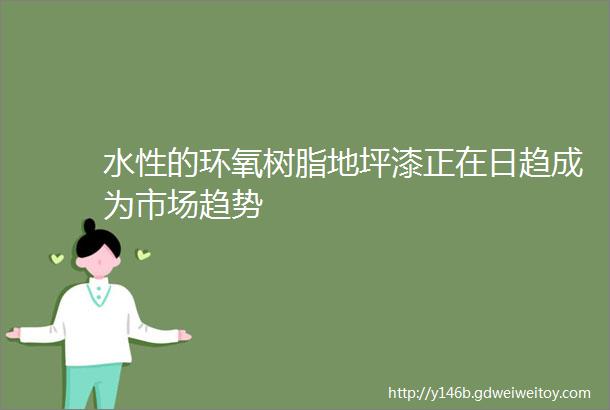 水性的环氧树脂地坪漆正在日趋成为市场趋势

http://y146b.gdweiweitoy.com